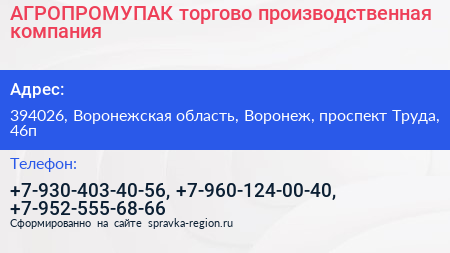 АГРОПРОМУПАК торгово производственная компания

Адрес:

394026, Воронежская область, Воронеж, проспект Труда, 46п

Телефон:

+7-930-403-40-56, +7-960-124-00-40, +7-952-555-68-66

Сформированно на сайте spravka-region.ru